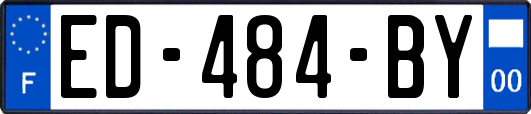 F

ED-484-BY

00